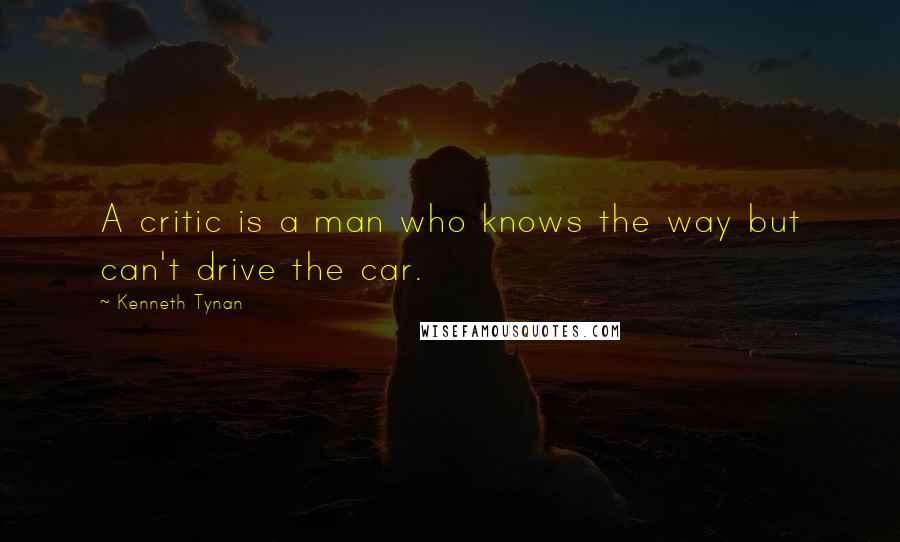 A critic is a man who knows the way but can't drive the car.

~ Kenneth Tynan

WISEFAMOUSQUOTES.COM